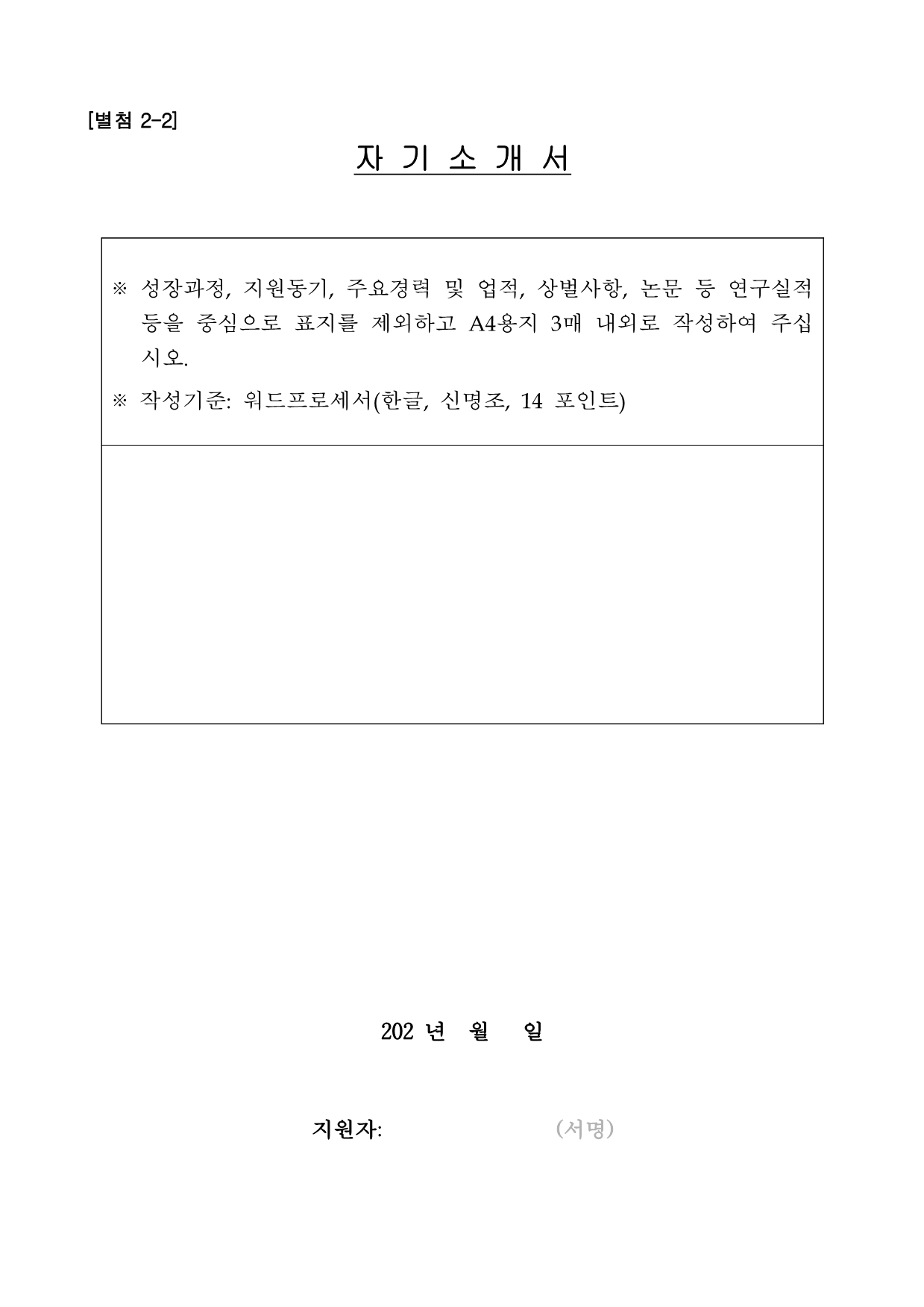 [별첨 2-2]

자 기 소 개 서

※ 성장과정, 지원동기, 주요경력 및 업적, 상벌사항, 논문 등 연구실적 등을 중심으로 표지를 제외하고 A4용지 3매 내외로 작성하여 주십시오.

※ 작성기준: 워드프로세서(한글, 신명조, 14 포인트)

202 년 월 일

지원자: (서명)